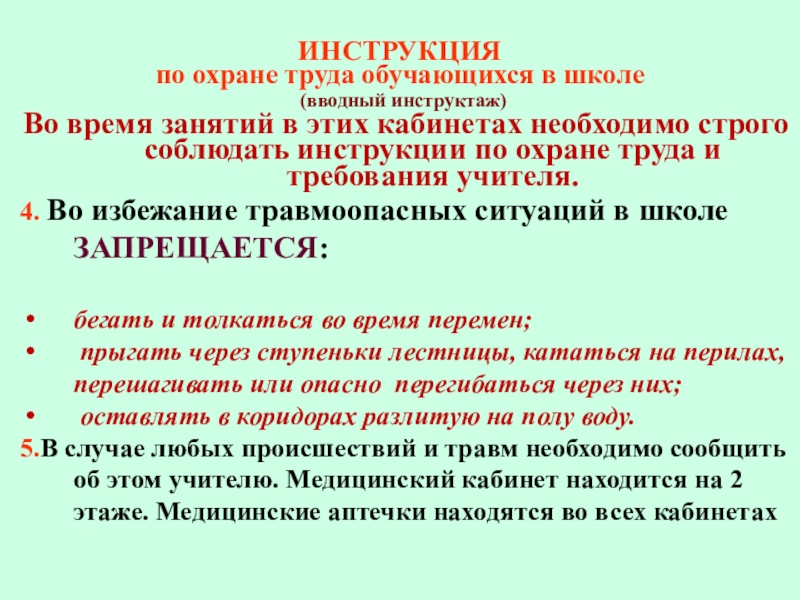 ИНСТРУКЦИЯ
по охране труда обучающихся в школе
(вводный инструктаж)

Во время занятий в этих кабинетах необходимо строго соблюдать инструкции по охране труда и требования учителя.

4. Во избежание травмоопасных ситуаций в школе ЗАПРЕЩАЕТСЯ:

• бегать и толкаться во время перемен;
• прыгать через ступеньки лестницы, кататься на перилах, перешагивать или опасно перегибаться через них;
• оставлять в коридорах разлитую на полу воду.

5.В случае любых происшествий и травм необходимо сообщить об этом учителю. Медицинский кабинет находится на 2 этаже. Медицинские аптечки находятся во всех кабинетах